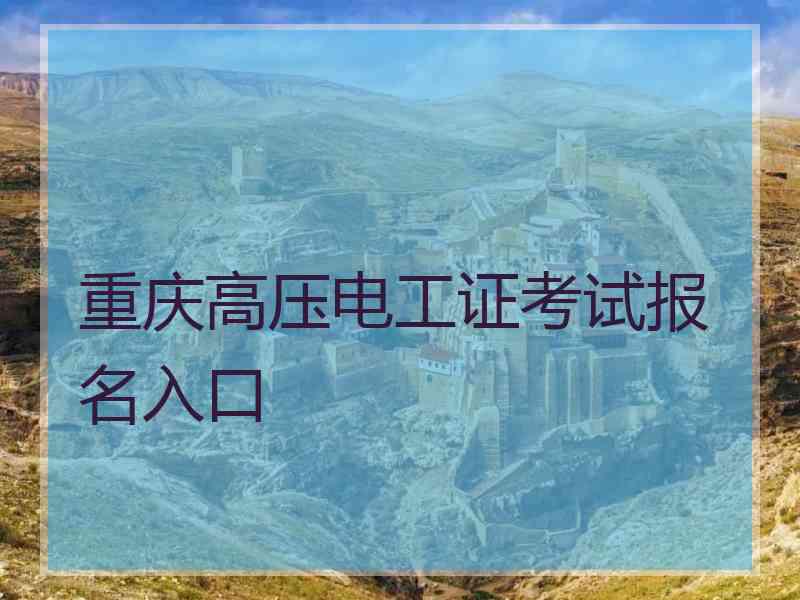 重庆高压电工证考试报名入口